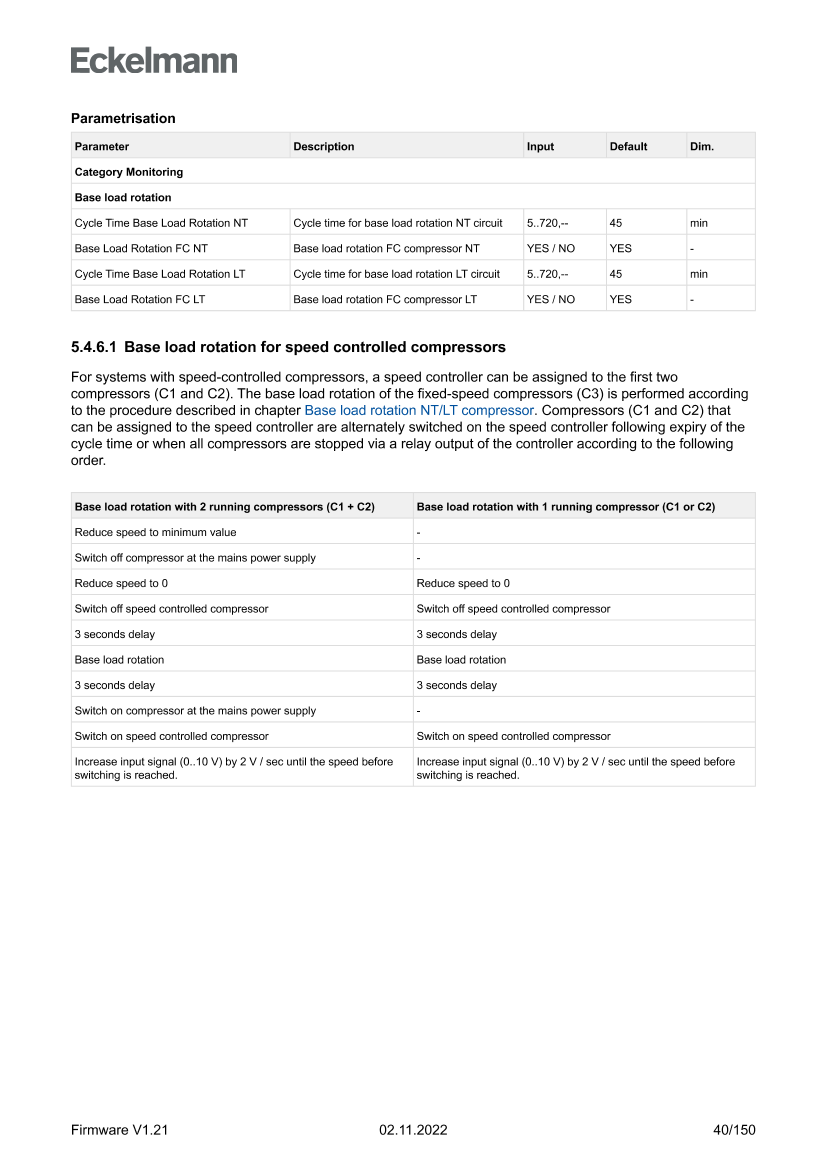 Eckelmann

Parametrisation

| Parameter | Description | Input | Default | Dim. |
|---|---|---|---|---|
| Category Monitoring | | | | |
| Base load rotation | | | | |
| Cycle Time Base Load Rotation NT | Cycle time for base load rotation NT circuit | 5..720,-- | 45 | min |
| Base Load Rotation FC NT | Base load rotation FC compressor NT | YES / NO | YES | - |
| Cycle Time Base Load Rotation LT | Cycle time for base load rotation LT circuit | 5..720,-- | 45 | min |
| Base Load Rotation FC LT | Base load rotation FC compressor LT | YES / NO | YES | - |

5.4.6.1 Base load rotation for speed controlled compressors

For systems with speed-controlled compressors, a speed controller can be assigned to the first two compressors (C1 and C2). The base load rotation of the fixed-speed compressors (C3) is performed according to the procedure described in chapter Base load rotation NT/LT compressor. Compressors (C1 and C2) that can be assigned to the speed controller are alternately switched on the speed controller following expiry of the cycle time or when all compressors are stopped via a relay output of the controller according to the following order.

| Base load rotation with 2 running compressors (C1 + C2) | Base load rotation with 1 running compressor (C1 or C2) |
|---|---|
| Reduce speed to minimum value | - |
| Switch off compressor at the mains power supply | - |
| Reduce speed to 0 | Reduce speed to 0 |
| Switch off speed controlled compressor | Switch off speed controlled compressor |
| 3 seconds delay | 3 seconds delay |
| Base load rotation | Base load rotation |
| 3 seconds delay | 3 seconds delay |
| Switch on compressor at the mains power supply | - |
| Switch on speed controlled compressor | Switch on speed controlled compressor |
| Increase input signal (0..10 V) by 2 V / sec until the speed before switching is reached. | Increase input signal (0..10 V) by 2 V / sec until the speed before switching is reached. |

Firmware V1.21 02.11.2022 40/150